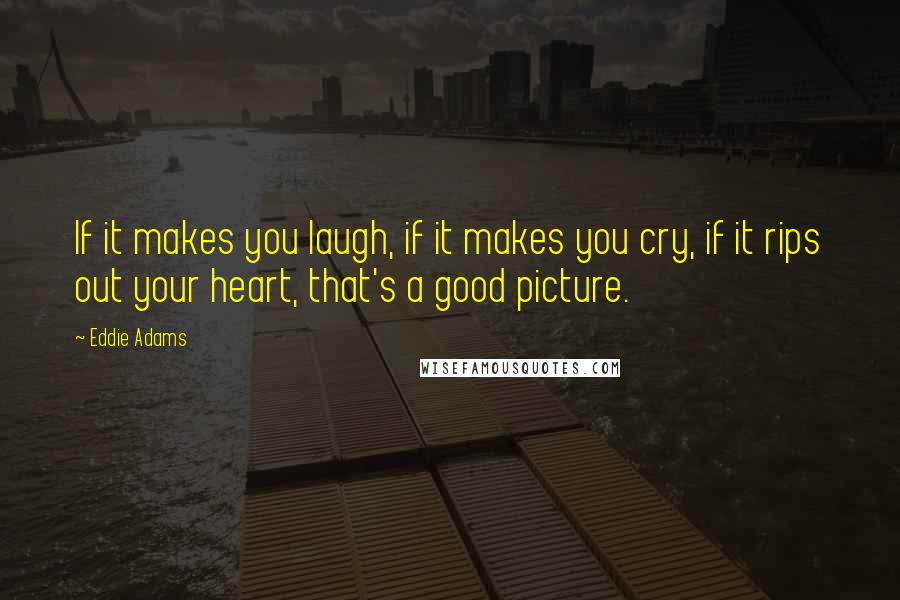 If it makes you laugh, if it makes you cry, if it rips out your heart, that's a good picture.

~ Eddie Adams

WISEFAMOUSQUOTES.COM